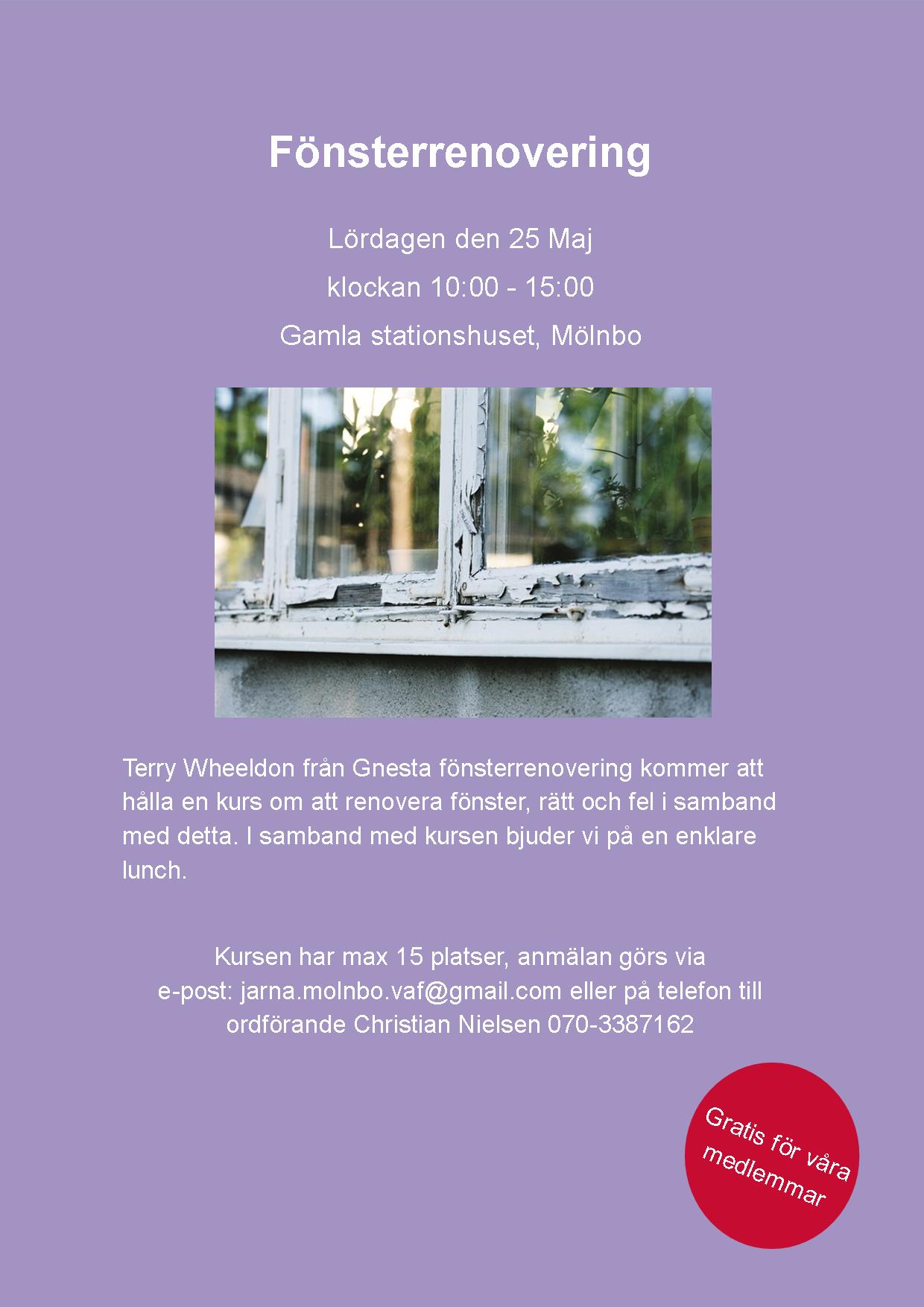 Fönsterrenovering

Lördagen den 25 Maj

klockan 10:00 - 15:00

Gamla stationshuset, Mölnbo

Terry Wheeldon från Gnesta fönsterrenovering kommer att hålla en kurs om att renovera fönster, rätt och fel i samband med detta. I samband med kursen bjuder vi på en enklare lunch.

Kursen har max 15 platser, anmälan görs via e-post: jarna.molnbo.vaf@gmail.com eller på telefon till ordförande Christian Nielsen 070-3387162

Gratis för våra medlemmar